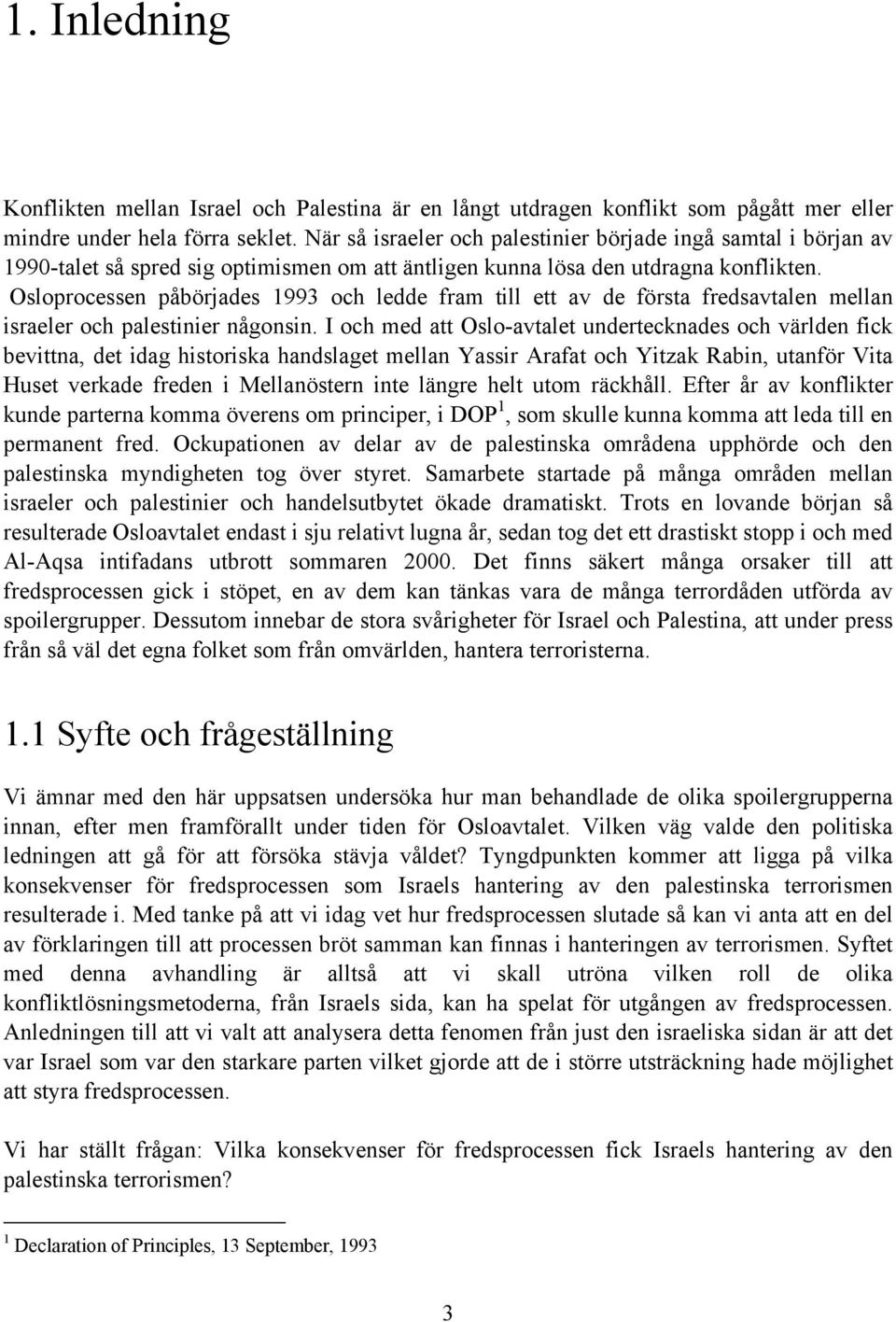 1. Inledning

Konflikten mellan Israel och Palestina är en långt utdragen konflikt som pågått mer eller mindre under hela förra seklet. När så israeler och palestinier började ingå samtal i början av 1990-talet så spred sig optimismen om att äntligen kunna lösa den utdragna konflikten. Osloprocessen påbörjades 1993 och ledde fram till ett av de första fredsavtalen mellan israeler och palestinier någonsin. I och med att Oslo-avtalet undertecknades och världen fick bevittna, det idag historiska handslaget mellan Yassir Arafat och Yitzak Rabin, utanför Vita Huset verkade freden i Mellanöstern inte längre helt utom räckhåll. Efter år av konflikter kunde parterna komma överens om principer, i DOP$^1$, som skulle kunna komma att leda till en permanent fred. Ockupationen av delar av de palestinska områdena upphörde och den palestinska myndigheten tog över styret. Samarbete startade på många områden mellan israeler och palestinier och handelsutbytet ökade dramatiskt. Trots en lovande början så resulterade Osloavtalet endast i sju relativt lugna år, sedan tog det ett drastiskt stopp i och med Al-Aqsa intifadans utbrott sommaren 2000. Det finns säkert många orsaker till att fredsprocessen gick i stöpet, en av dem kan tänkas vara de många terrordåden utförda av spoilergrupper. Dessutom innebar de stora svårigheter för Israel och Palestina, att under press från så väl det egna folket som från omvärlden, hantera terroristerna.

1.1 Syfte och frågeställning

Vi ämnar med den här uppsatsen undersöka hur man behandlade de olika spoilergrupperna innan, efter men framförallt under tiden för Osloavtalet. Vilken väg valde den politiska ledningen att gå för att försöka stävja våldet? Tyngdpunkten kommer att ligga på vilka konsekvenser för fredsprocessen som Israels hantering av den palestinska terrorismen resulterade i. Med tanke på att vi idag vet hur fredsprocessen slutade så kan vi anta att en del av förklaringen till att processen bröt samman kan finnas i hanteringen av terrorismen. Syftet med denna avhandling är alltså att vi skall utröna vilken roll de olika konfliktlösningsmetoderna, från Israels sida, kan ha spelat för utgången av fredsprocessen. Anledningen till att vi valt att analysera detta fenomen från just den israeliska sidan är att det var Israel som var den starkare parten vilket gjorde att de i större utsträckning hade möjlighet att styra fredsprocessen.

Vi har ställt frågan: Vilka konsekvenser för fredsprocessen fick Israels hantering av den palestinska terrorismen?

$^1$ Declaration of Principles, 13 September, 1993

3